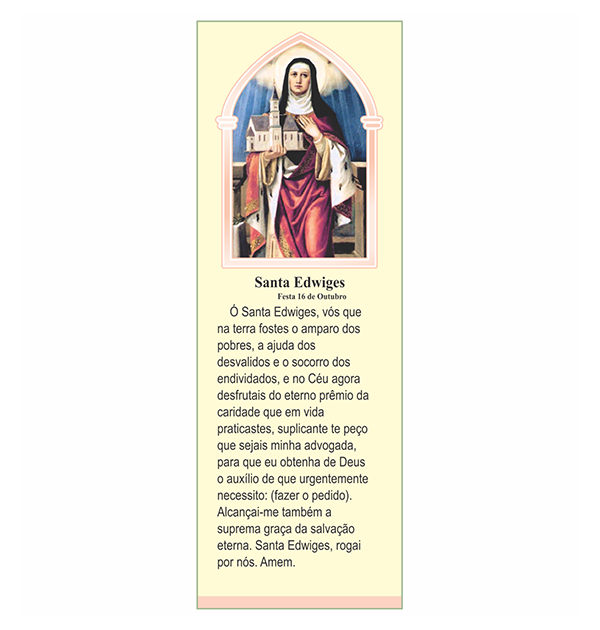 Santa Edwiges
Festa 16 de Outubro

Ó Santa Edwiges, vós que na terra fostes o amparo dos pobres, a ajuda dos desvalidos e o socorro dos endividados, e no Céu agora desfrutais do eterno prêmio da caridade que em vida praticastes, suplicante te peço que sejais minha advogada, para que eu obtenha de Deus o auxílio de que urgentemente necessito: (fazer o pedido). Alcançai-me também a suprema graça da salvação eterna. Santa Edwiges, rogai por nós. Amem.